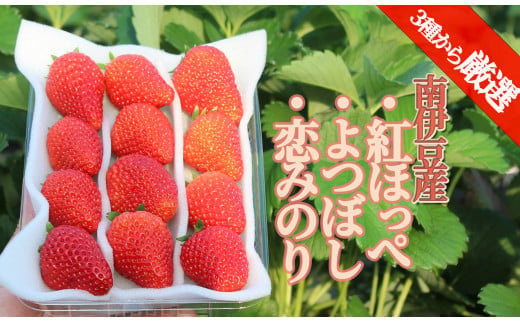 3種から厳選

南伊豆産

・紅ほっぺ
・よつぼし
・恋みのり